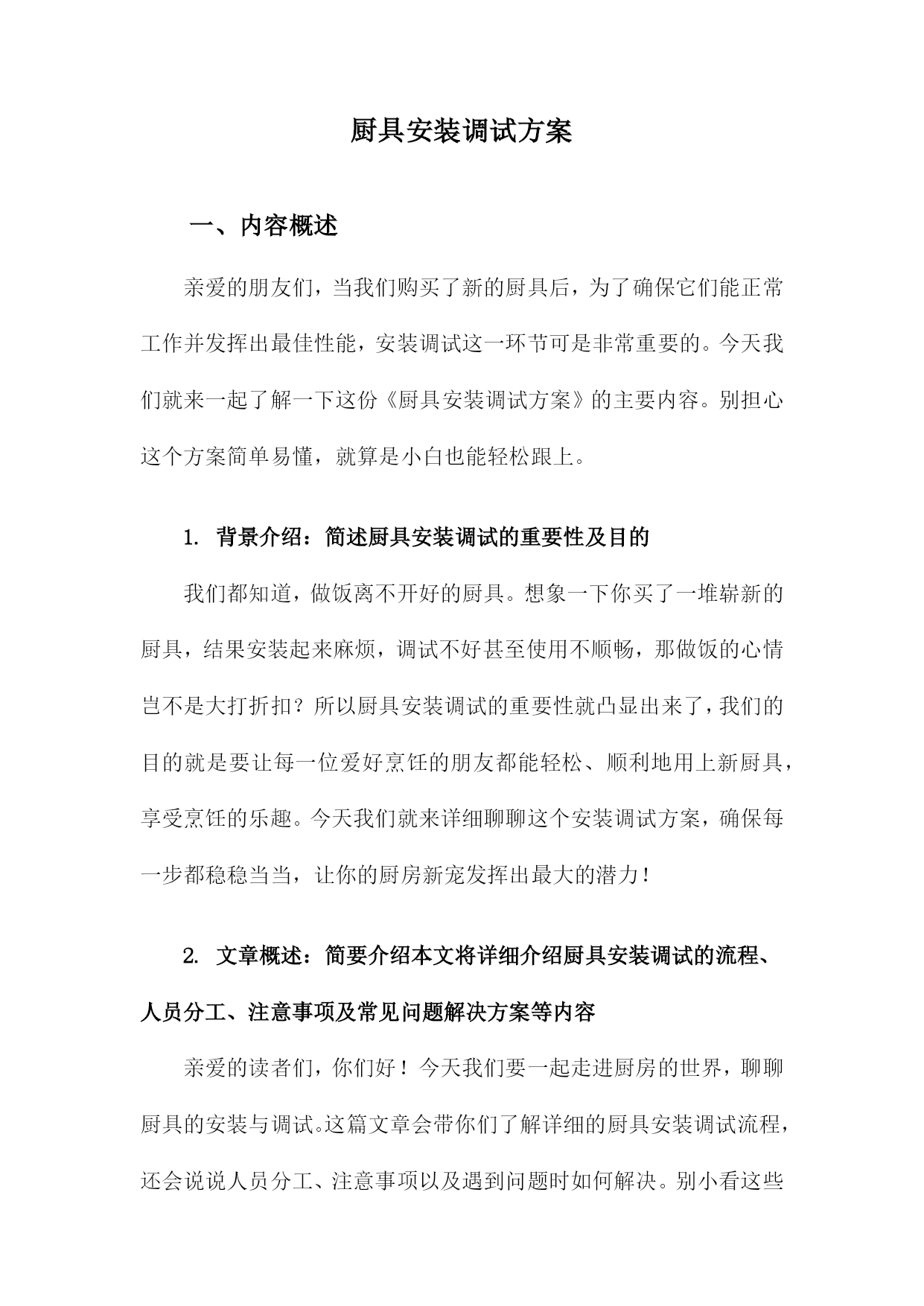 厨具安装调试方案

一、内容概述

亲爱的朋友们，当我们购买了新的厨具后，为了确保它们能正常工作并发挥出最佳性能，安装调试这一环节可是非常重要的。今天我们就来一起了解一下这份《厨具安装调试方案》的主要内容。别担心这个方案简单易懂，就算是小白也能轻松跟上。

1. 背景介绍：简述厨具安装调试的重要性及目的

我们都知道，做饭离不开好的厨具。想象一下你买了一堆崭新的厨具，结果安装起来麻烦，调试不好甚至使用不顺畅，那做饭的心情岂不是大打折扣？所以厨具安装调试的重要性就凸显出来了，我们的目的就是要让每一位爱好烹饪的朋友都能轻松、顺利地用上新厨具，享受烹饪的乐趣。今天我们就来详细聊聊这个安装调试方案，确保每一步都稳稳当当，让你的厨房新宠发挥出最大的潜力！

2. 文章概述：简要介绍本文将详细介绍厨具安装调试的流程、人员分工、注意事项及常见问题解决方案等内容

亲爱的读者们，你们好！今天我们要一起走进厨房的世界，聊聊厨具的安装与调试。这篇文章会带你们了解详细的厨具安装调试流程，还会说说人员分工、注意事项以及遇到问题时如何解决。别小看这些